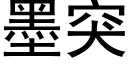 墨突